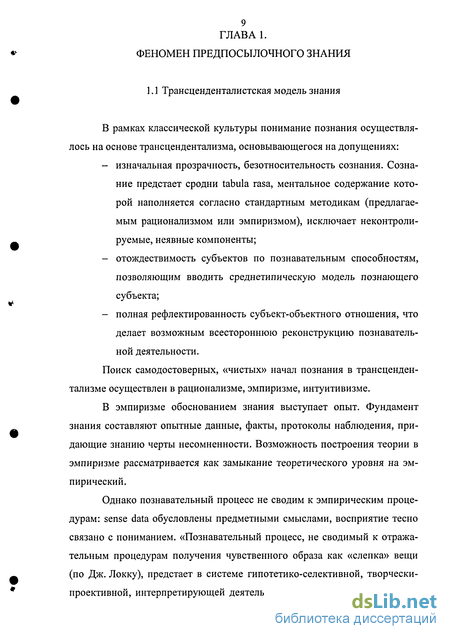 9
ГЛАВА 1.
ФЕНОМЕН ПРЕДПОСЫЛОЧНОГО ЗНАНИЯ

1.1 Трансценденталистская модель знания

В рамках классической культуры понимание познания осуществлялось на основе трансцендентализма, основывающегося на допущениях:

– изначальная прозрачность, безотносительность сознания. Сознание предстает сродни tabula rasa, ментальное содержание которой наполняется согласно стандартным методикам (предлагаемым рационализмом или эмпиризмом), исключает неконтролируемые, неявные компоненты;

– отождествимость субъектов по познавательным способностям, позволяющим вводить среднетипическую модель познающего субъекта;

– полная рефлектированность субъект-объектного отношения, что делает возможным всестороннюю реконструкцию познавательной деятельности.

Поиск самодостоверных, «чистых» начал познания в трансцендентализме осуществлен в рационализме, эмпиризме, интуитивизме.

В эмпиризме обоснованием знания выступает опыт. Фундамент знания составляют опытные данные, факты, протоколы наблюдения, придающие знанию черты несомненности. Возможность построения теории в эмпиризме рассматривается как замыкание теоретического уровня на эмпирический.

Однако познавательный процесс не сводим к эмпирическим процедурам: sense data обусловлены предметными смыслами, восприятие тесно связано с пониманием. «Познавательный процесс, не сводимый к отражательным процедурам получения чувственного образа как «слепка» вещи (по Дж. Локку), предстает в системе гипотетико-селективной, творчески-проективной, интерпретирующей деятель

dsLib.net
библиотека диссертаций